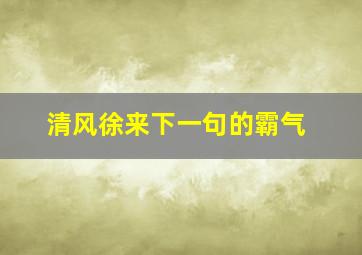 清风徐来下一句的霸气